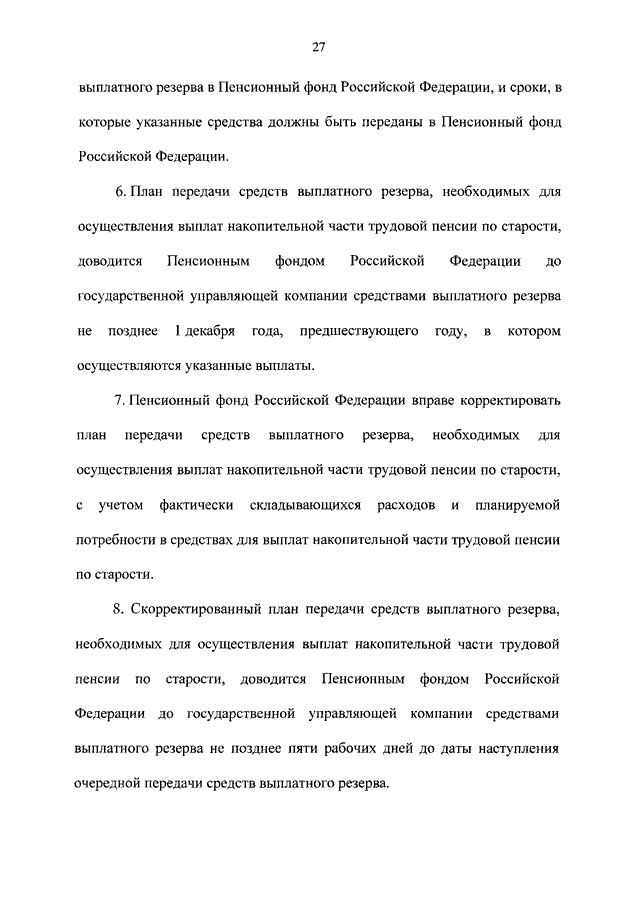 27

выплатного резерва в Пенсионный фонд Российской Федерации, и сроки, в которые указанные средства должны быть переданы в Пенсионный фонд Российской Федерации.

6. План передачи средств выплатного резерва, необходимых для осуществления выплат накопительной части трудовой пенсии по старости, доводится Пенсионным фондом Российской Федерации до государственной управляющей компании средствами выплатного резерва не позднее 1 декабря года, предшествующего году, в котором осуществляются указанные выплаты.

7. Пенсионный фонд Российской Федерации вправе корректировать план передачи средств выплатного резерва, необходимых для осуществления выплат накопительной части трудовой пенсии по старости, с учетом фактически складывающихся расходов и планируемой потребности в средствах для выплат накопительной части трудовой пенсии по старости.

8. Скорректированный план передачи средств выплатного резерва, необходимых для осуществления выплат накопительной части трудовой пенсии по старости, доводится Пенсионным фондом Российской Федерации до государственной управляющей компании средствами выплатного резерва не позднее пяти рабочих дней до даты наступления очередной передачи средств выплатного резерва.